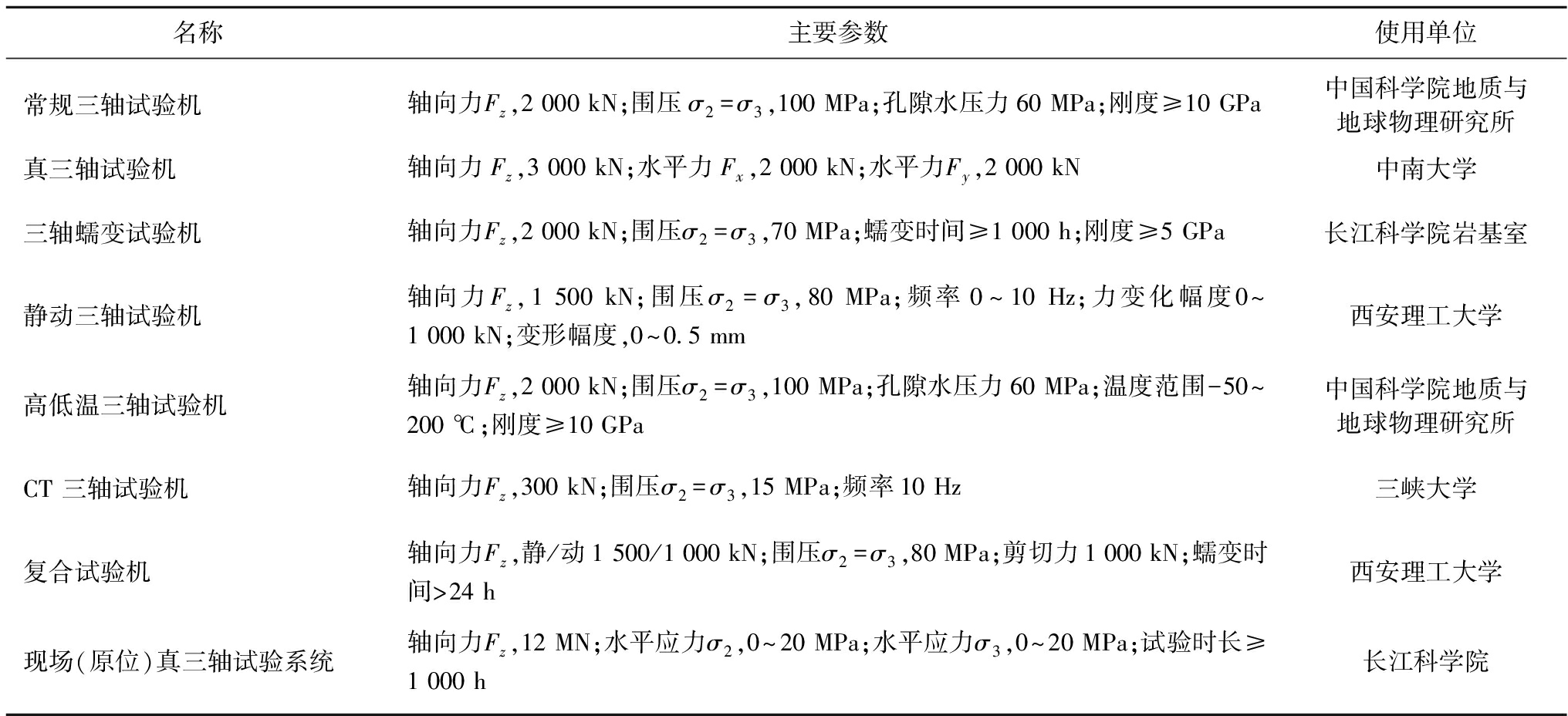 | 名称 | 主要参数 | 使用单位 |
|---|---|---|
| 常规三轴试验机 | 轴向力$F_z$,2 000 kN;围压 $\sigma_2=\sigma_3$,100 MPa;孔隙水压力 60 MPa;刚度≥10 GPa | 中国科学院地质与地球物理研究所 |
| 真三轴试验机 | 轴向力 $F_z$,3 000 kN;水平力 $F_x$,2 000 kN;水平力$F_y$,2 000 kN | 中南大学 |
| 三轴蠕变试验机 | 轴向力$F_z$,2 000 kN;围压$\sigma_2=\sigma_3$,70 MPa;蠕变时间≥1 000 h;刚度≥5 GPa | 长江科学院岩基室 |
| 静动三轴试验机 | 轴向力$F_z$,1 500 kN;围压$\sigma_2=\sigma_3$,80 MPa;频率 0~10 Hz;力变化幅度0~1 000 kN;变形幅度,0~0.5 mm | 西安理工大学 |
| 高低温三轴试验机 | 轴向力$F_z$,2 000 kN;围压$\sigma_2=\sigma_3$,100 MPa;孔隙水压力 60 MPa;温度范围-50~200 ℃;刚度≥10 GPa | 中国科学院地质与地球物理研究所 |
| CT 三轴试验机 | 轴向力$F_z$,300 kN;围压$\sigma_2=\sigma_3$,15 MPa;频率 10 Hz | 三峡大学 |
| 复合试验机 | 轴向力$F_z$,静/动 1 500/1 000 kN;围压$\sigma_2=\sigma_3$,80 MPa;剪切力 1 000 kN;蠕变时间>24 h | 西安理工大学 |
| 现场(原位)真三轴试验系统 | 轴向力$F_z$,12 MN;水平应力$\sigma_2$,0~20 MPa;水平应力$\sigma_3$,0~20 MPa;试验时长≥1 000 h | 长江科学院 |